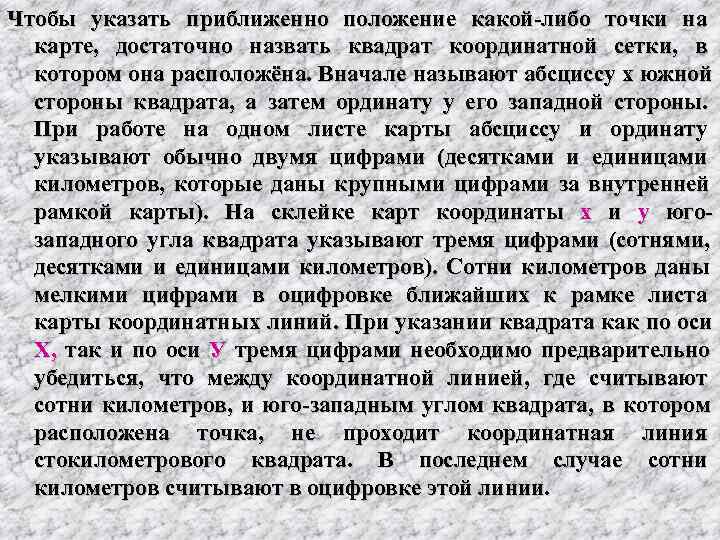 Чтобы указать приближенно положение какой-либо точки на карте, достаточно назвать квадрат координатной сетки, в котором она расположёна. Вначале называют абсциссу х южной стороны квадрата, а затем ординату у его западной стороны. При работе на одном листе карты абсциссу и ординату указывают обычно двумя цифрами (десятками и единицами километров, которые даны крупными цифрами за внутренней рамкой карты). На склейке карт координаты х и у юго-западного угла квадрата указывают тремя цифрами (сотнями, десятками и единицами километров). Сотни километров даны мелкими цифрами в оцифровке ближайших к рамке листа карты координатных линий. При указании квадрата как по оси Х, так и по оси У тремя цифрами необходимо предварительно убедиться, что между координатной линией, где считывают сотни километров, и юго-западным углом квадрата, в котором расположена точка, не проходит координатная линия стокилометрового квадрата. В последнем случае сотни километров считывают в оцифровке этой линии.